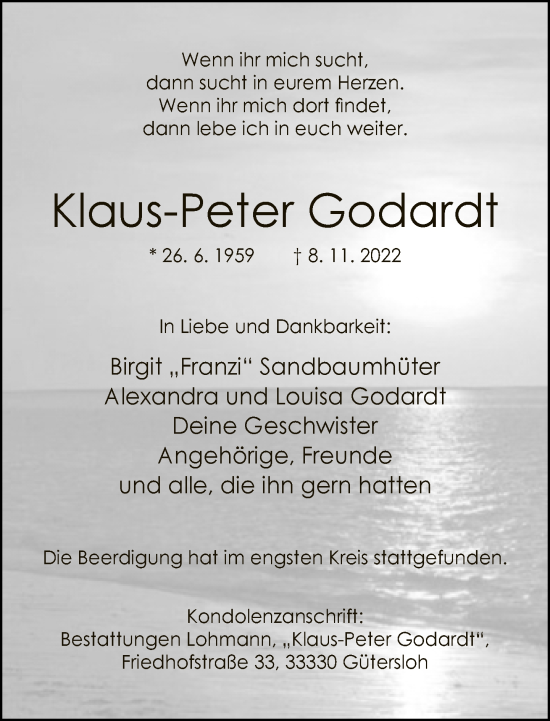 Wenn ihr mich sucht,
dann sucht in eurem Herzen.
Wenn ihr mich dort findet,
dann lebe ich in euch weiter.

Klaus-Peter Godardt

* 26. 6. 1959 † 8. 11. 2022

In Liebe und Dankbarkeit:

Birgit „Franzi“ Sandbaumhüter
Alexandra und Louisa Godardt
Deine Geschwister
Angehörige, Freunde
und alle, die ihn gern hatten

Die Beerdigung hat im engsten Kreis stattgefunden.

Kondolenzanschrift:
Bestattungen Lohmann, „Klaus-Peter Godardt“,
Friedhofstraße 33, 33330 Gütersloh